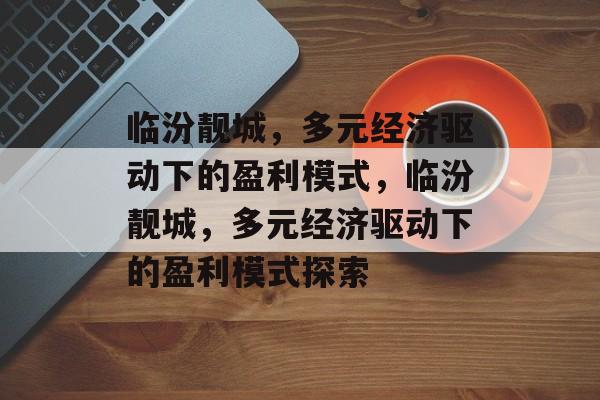 临汾靓城，多元经济驱动下的盈利模式，临汾靓城，多元经济驱动下的盈利模式探索